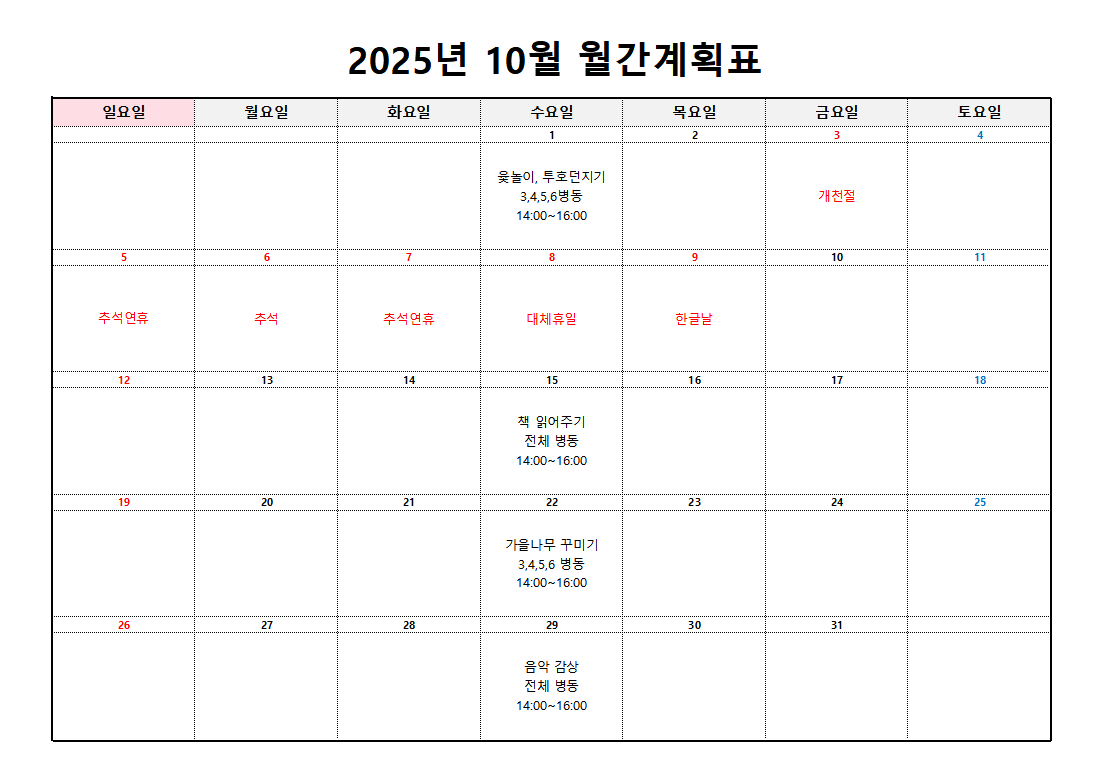 2025년 10월 월간계획표

| 일요일 | 월요일 | 화요일 | 수요일 | 목요일 | 금요일 | 토요일 |
|---|---|---|---|---|---|---|
| | | | 1 | 2 | 3 | 4 |
| | | | 윷놀이, 투호던지기 3,4,5,6병동 14:00~16:00 | | 개천절 | |
| 5 | 6 | 7 | 8 | 9 | 10 | 11 |
| 추석연휴 | 추석 | 추석연휴 | 대체휴일 | 한글날 | | |
| 12 | 13 | 14 | 15 | 16 | 17 | 18 |
| | | | 책 읽어주기 전체 병동 14:00~16:00 | | | |
| 19 | 20 | 21 | 22 | 23 | 24 | 25 |
| | | | 가을나무 꾸미기 3,4,5,6 병동 14:00~16:00 | | | |
| 26 | 27 | 28 | 29 | 30 | 31 | |
| | | | 음악 감상 전체 병동 14:00~16:00 | | | |